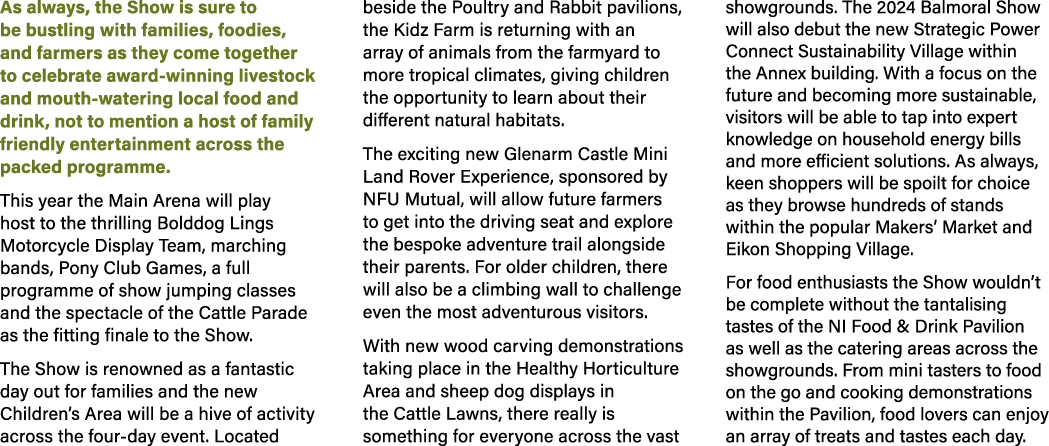 As always, the Show is sure to be bustling with families, foodies, and farmers as they come together to celebrate award-winning livestock and mouth-watering local food and drink, not to mention a host of family friendly entertainment across the packed programme.

This year the Main Arena will play host to the thrilling Bolddog Lings Motorcycle Display Team, marching bands, Pony Club Games, a full programme of show jumping classes and the spectacle of the Cattle Parade as the fitting finale to the Show.

The Show is renowned as a fantastic day out for families and the new Children's Area will be a hive of activity across the four-day event. Located beside the Poultry and Rabbit pavilions, the Kidz Farm is returning with an array of animals from the farmyard to more tropical climates, giving children the opportunity to learn about their different natural habitats.

The exciting new Glenarm Castle Mini Land Rover Experience, sponsored by NFU Mutual, will allow future farmers to get into the driving seat and explore the bespoke adventure trail alongside their parents. For older children, there will also be a climbing wall to challenge even the most adventurous visitors.

With new wood carving demonstrations taking place in the Healthy Horticulture Area and sheep dog displays in the Cattle Lawns, there really is something for everyone across the vast showgrounds. The 2024 Balmoral Show will also debut the new Strategic Power Connect Sustainability Village within the Annex building. With a focus on the future and becoming more sustainable, visitors will be able to tap into expert knowledge on household energy bills and more efficient solutions. As always, keen shoppers will be spoilt for choice as they browse hundreds of stands within the popular Makers' Market and Eikon Shopping Village.

For food enthusiasts the Show wouldn't be complete without the tantalising tastes of the NI Food & Drink Pavilion as well as the catering areas across the showgrounds. From mini tasters to food on the go and cooking demonstrations within the Pavilion, food lovers can enjoy an array of treats and tastes each day.